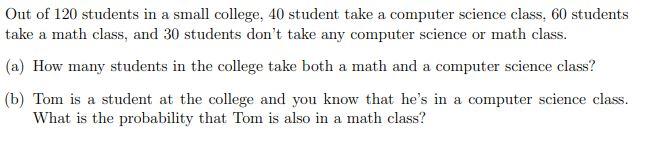 Out of 120 students in a small college, 40 student take a computer science class, 60 students take a math class, and 30 students don't take any computer science or math class.

(a) How many students in the college take both a math and a computer science class?

(b) Tom is a student at the college and you know that he's in a computer science class. What is the probability that Tom is also in a math class?